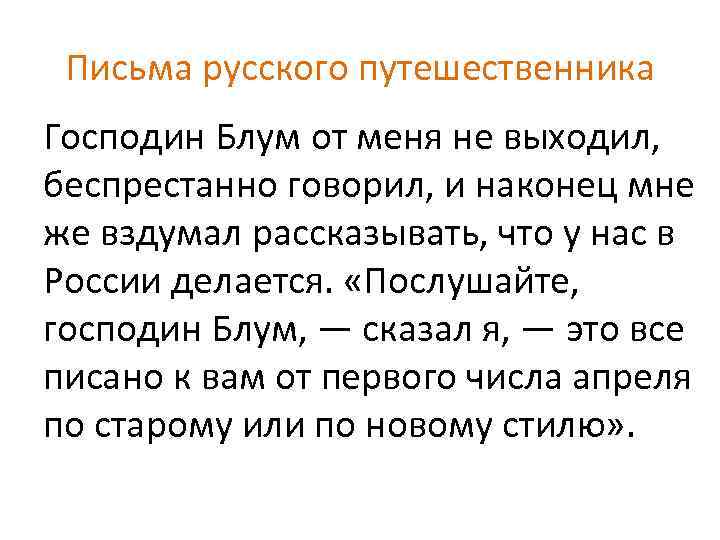 Письма русского путешественника

Господин Блум от меня не выходил, беспрестанно говорил, и наконец мне же вздумал рассказывать, что у нас в России делается. «Послушайте, господин Блум, — сказал я, — это все писано к вам от первого числа апреля по старому или по новому стилю».